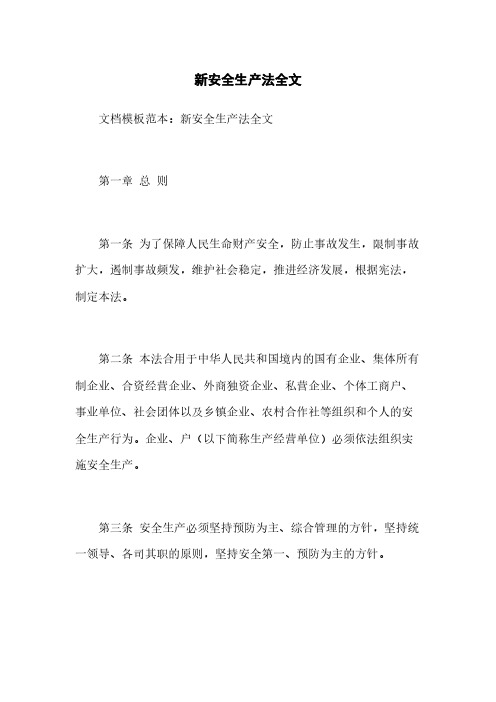 新安全生产法全文

文档模板范本：新安全生产法全文

第一章 总 则

第一条 为了保障人民生命财产安全，防止事故发生，限制事故扩大，遏制事故频发，维护社会稳定，推进经济发展，根据宪法，制定本法。

第二条 本法合用于中华人民共和国境内的国有企业、集体所有制企业、合资经营企业、外商独资企业、私营企业、个体工商户、事业单位、社会团体以及乡镇企业、农村合作社等组织和个人的安全生产行为。企业、户（以下简称生产经营单位）必须依法组织实施安全生产。

第三条 安全生产必须坚持预防为主、综合管理的方针，坚持统一领导、各司其职的原则，坚持安全第一、预防为主的方针。